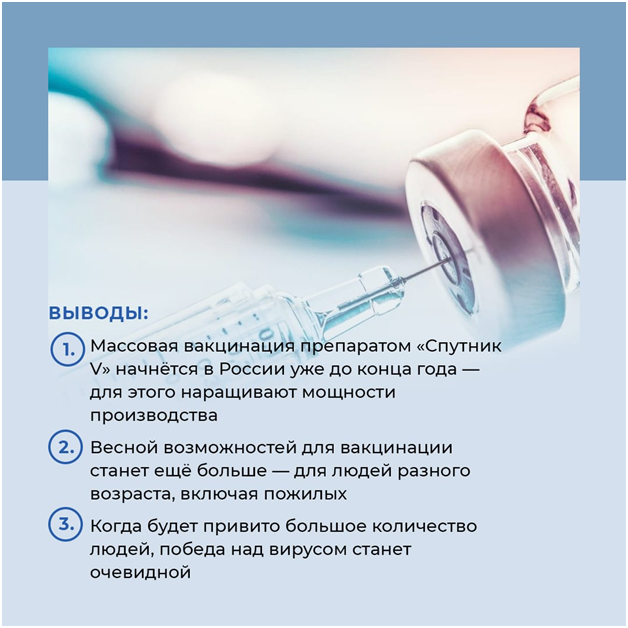 ВЫВОДЫ:

1. Массовая вакцинация препаратом «Спутник V» начнётся в России уже до конца года — для этого наращивают мощности производства

2. Весной возможностей для вакцинации станет ещё больше — для людей разного возраста, включая пожилых

3. Когда будет привито большое количество людей, победа над вирусом станет очевидной